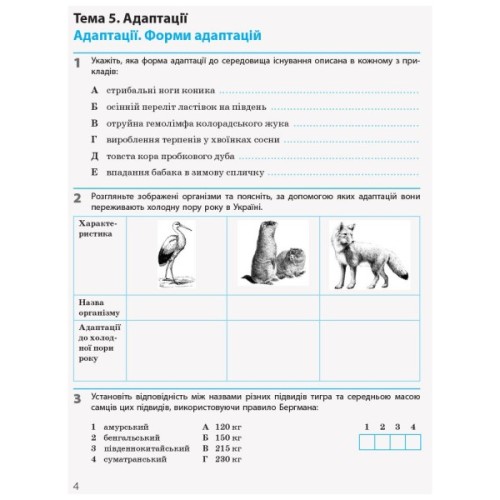 Тема 5. Адаптації

Адаптації. Форми адаптацій

1 Укажіть, яка форма адаптації до середовища існування описана в кожному з прикладів:

А стрибальні ноги коника

Б осінній переліт ластівок на південь

В отруйна гемолімфа колорадського жука

Г вироблення терпенів у хвоїнках сосни

Д товста кора пробкового дуба

Е впадання бабака в зимову сплячку

2 Розгляньте зображені організми та поясніть, за допомогою яких адаптацій вони переживають холодну пору року в Україні.

| Характеристика | | | |
|---|---|---|---|
| Назва організму | | | |
| Адаптації до холодної пори року | | | |

3 Установіть відповідність між назвами різних підвидів тигра та середньою масою самців цих підвидів, використовуючи правило Бергмана:

1 амурський
2 бенгальський
3 південнокитайський
4 суматранський

А 120 кг
Б 150 кг
В 215 кг
Г 230 кг

| 1 | 2 | 3 | 4 |
|---|---|---|---|
| | | | |

4